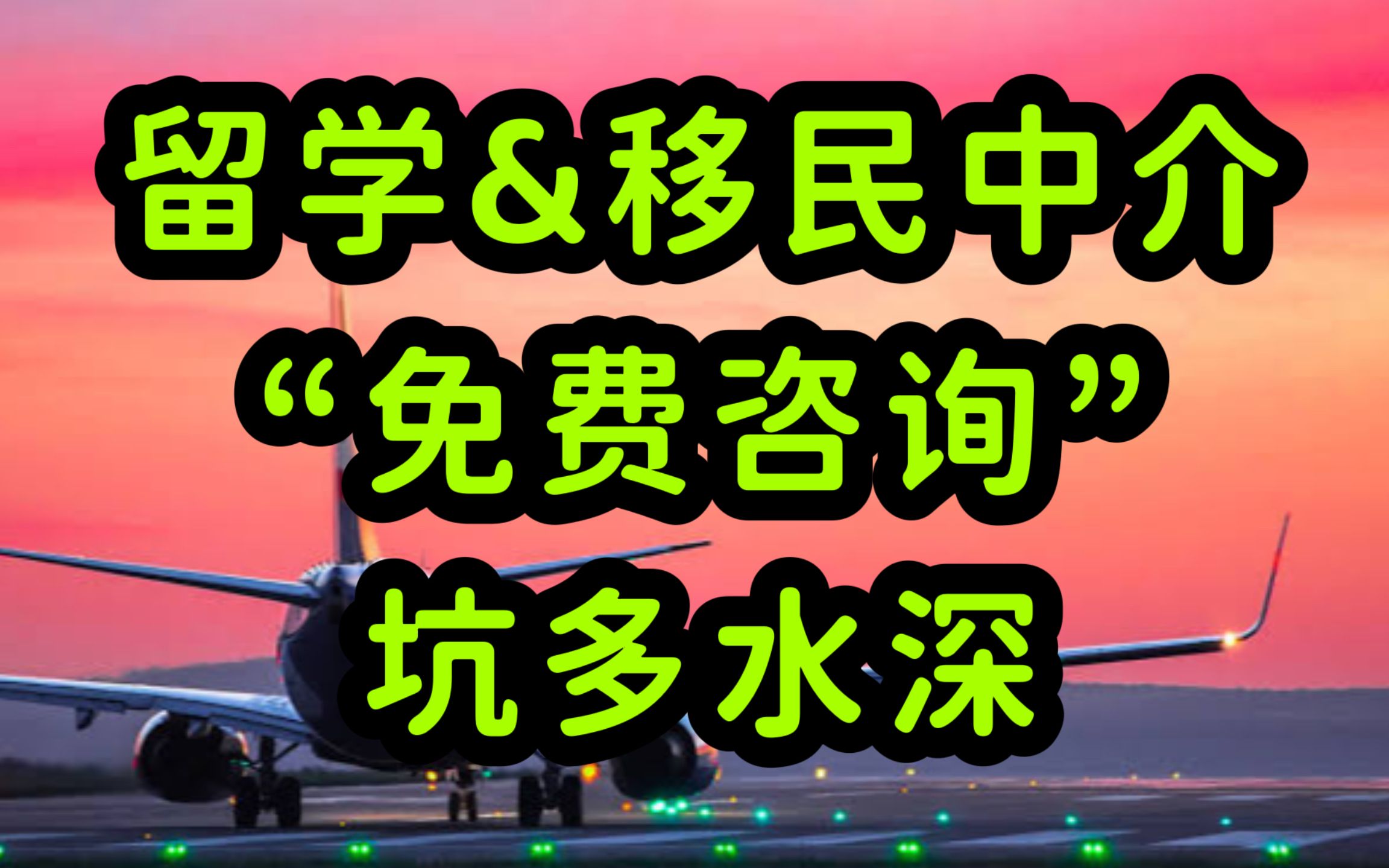 留学&移民中介
“免费咨询”
坑多水深